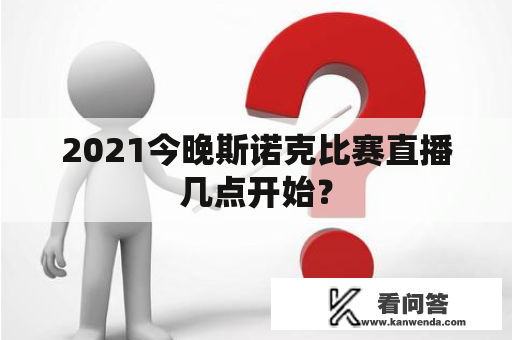 2021今晚斯诺克比赛直播几点开始？

看问答
www.kanwenda.com